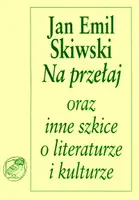 Jan Emil Skiwski

Na przełaj

oraz inne szkice o literaturze i kulturze